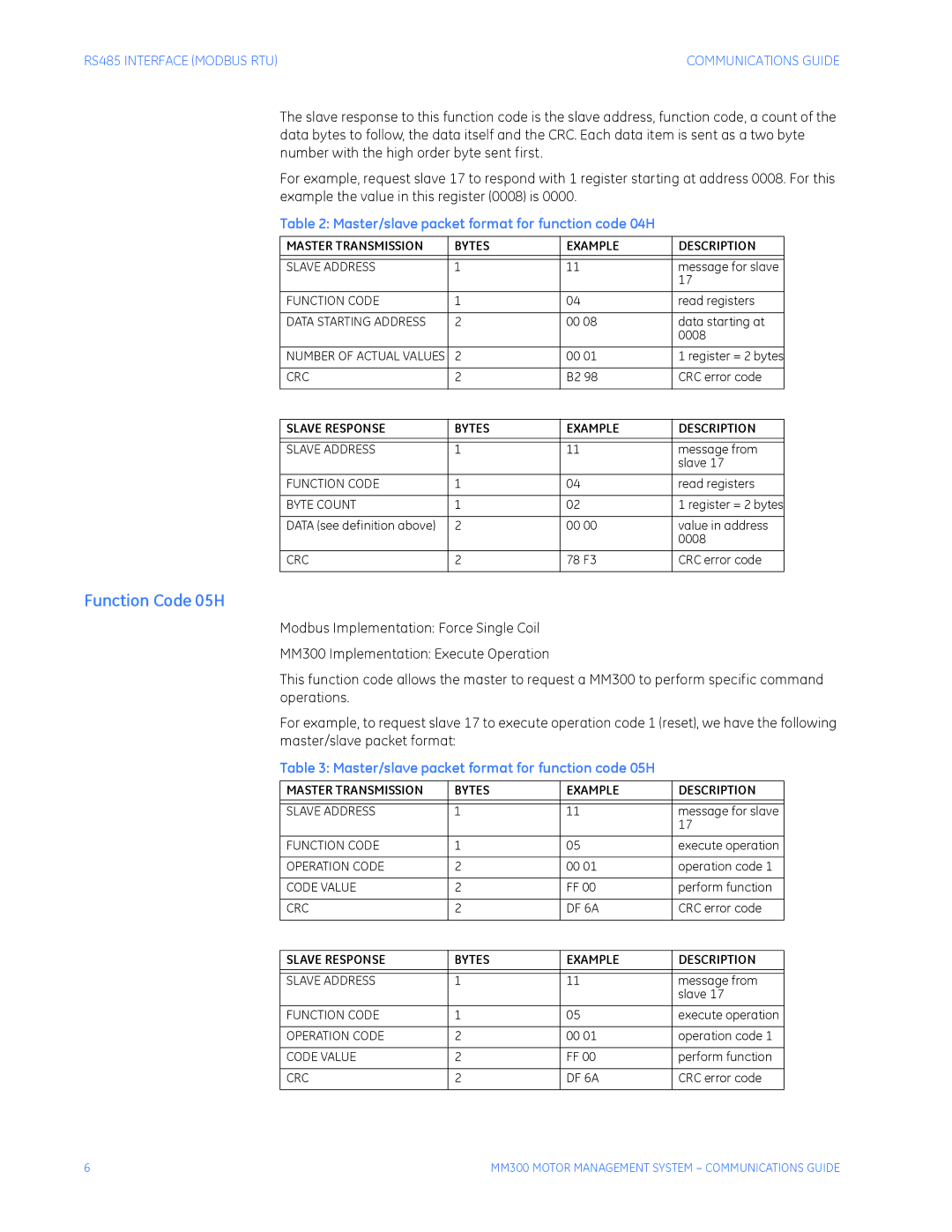 RS485 INTERFACE (MODBUS RTU)

COMMUNICATIONS GUIDE

The slave response to this function code is the slave address, function code, a count of the data bytes to follow, the data itself and the CRC. Each data item is sent as a two byte number with the high order byte sent first.

For example, request slave 17 to respond with 1 register starting at address 0008. For this example the value in this register (0008) is 0000.

Table 2: Master/slave packet format for function code 04H

| MASTER TRANSMISSION | BYTES | EXAMPLE | DESCRIPTION |
|---|---|---|---|
| SLAVE ADDRESS | 1 | 11 | message for slave 17 |
| FUNCTION CODE | 1 | 04 | read registers |
| DATA STARTING ADDRESS | 2 | 00 08 | data starting at 0008 |
| NUMBER OF ACTUAL VALUES | 2 | 00 01 | 1 register = 2 bytes |
| CRC | 2 | B2 98 | CRC error code |

| SLAVE RESPONSE | BYTES | EXAMPLE | DESCRIPTION |
|---|---|---|---|
| SLAVE ADDRESS | 1 | 11 | message from slave 17 |
| FUNCTION CODE | 1 | 04 | read registers |
| BYTE COUNT | 1 | 02 | 1 register = 2 bytes |
| DATA (see definition above) | 2 | 00 00 | value in address 0008 |
| CRC | 2 | 78 F3 | CRC error code |

Function Code 05H

Modbus Implementation: Force Single Coil

MM300 Implementation: Execute Operation

This function code allows the master to request a MM300 to perform specific command operations.

For example, to request slave 17 to execute operation code 1 (reset), we have the following master/slave packet format:

Table 3: Master/slave packet format for function code 05H

| MASTER TRANSMISSION | BYTES | EXAMPLE | DESCRIPTION |
|---|---|---|---|
| SLAVE ADDRESS | 1 | 11 | message for slave 17 |
| FUNCTION CODE | 1 | 05 | execute operation |
| OPERATION CODE | 2 | 00 01 | operation code 1 |
| CODE VALUE | 2 | FF 00 | perform function |
| CRC | 2 | DF 6A | CRC error code |

| SLAVE RESPONSE | BYTES | EXAMPLE | DESCRIPTION |
|---|---|---|---|
| SLAVE ADDRESS | 1 | 11 | message from slave 17 |
| FUNCTION CODE | 1 | 05 | execute operation |
| OPERATION CODE | 2 | 00 01 | operation code 1 |
| CODE VALUE | 2 | FF 00 | perform function |
| CRC | 2 | DF 6A | CRC error code |

6

MM300 MOTOR MANAGEMENT SYSTEM – COMMUNICATIONS GUIDE